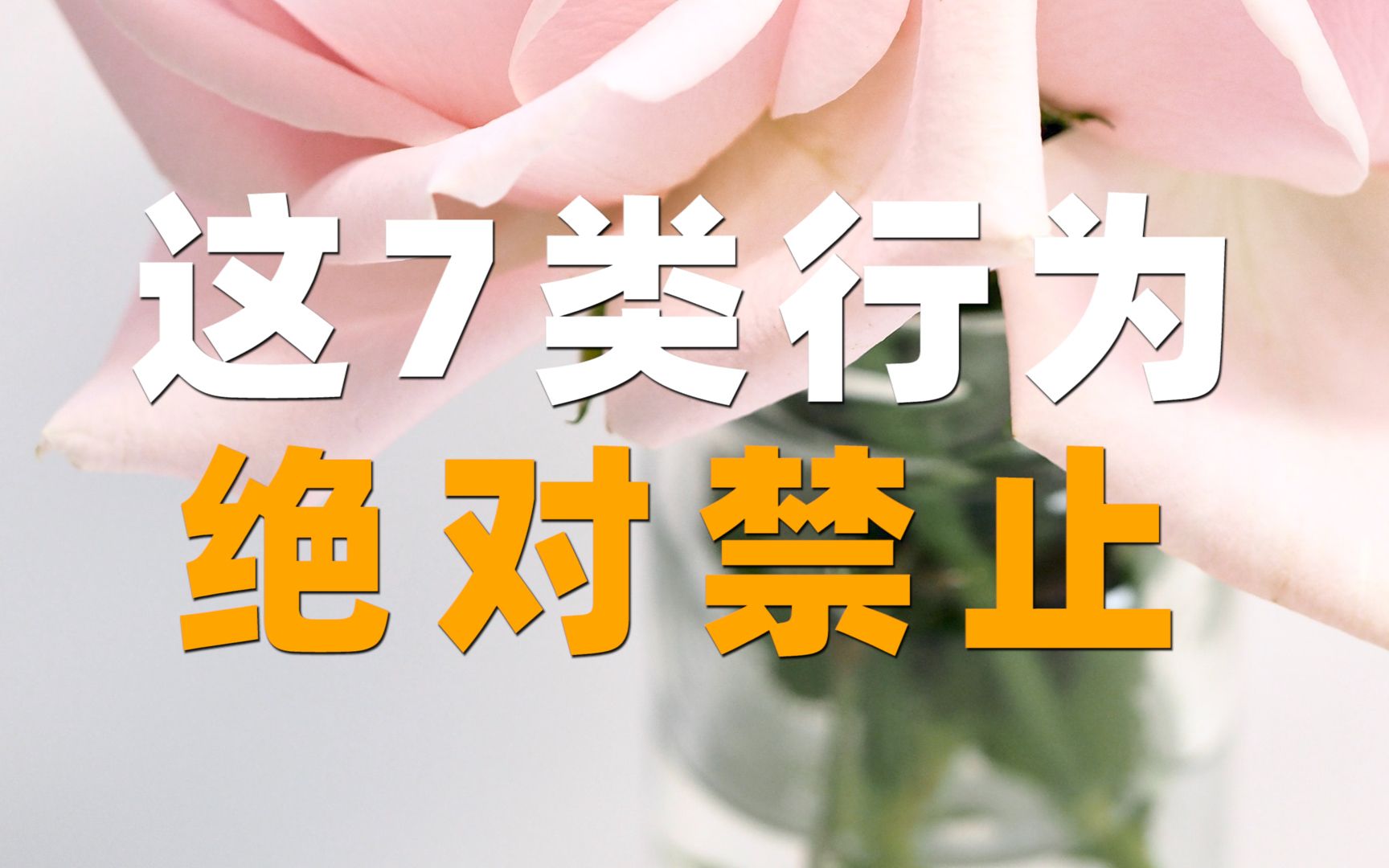 这7类行为
绝对禁止